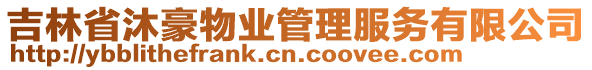 吉林省沐豪物业管理服务有限公司
http://ybblithefrank.cn.coovee.com